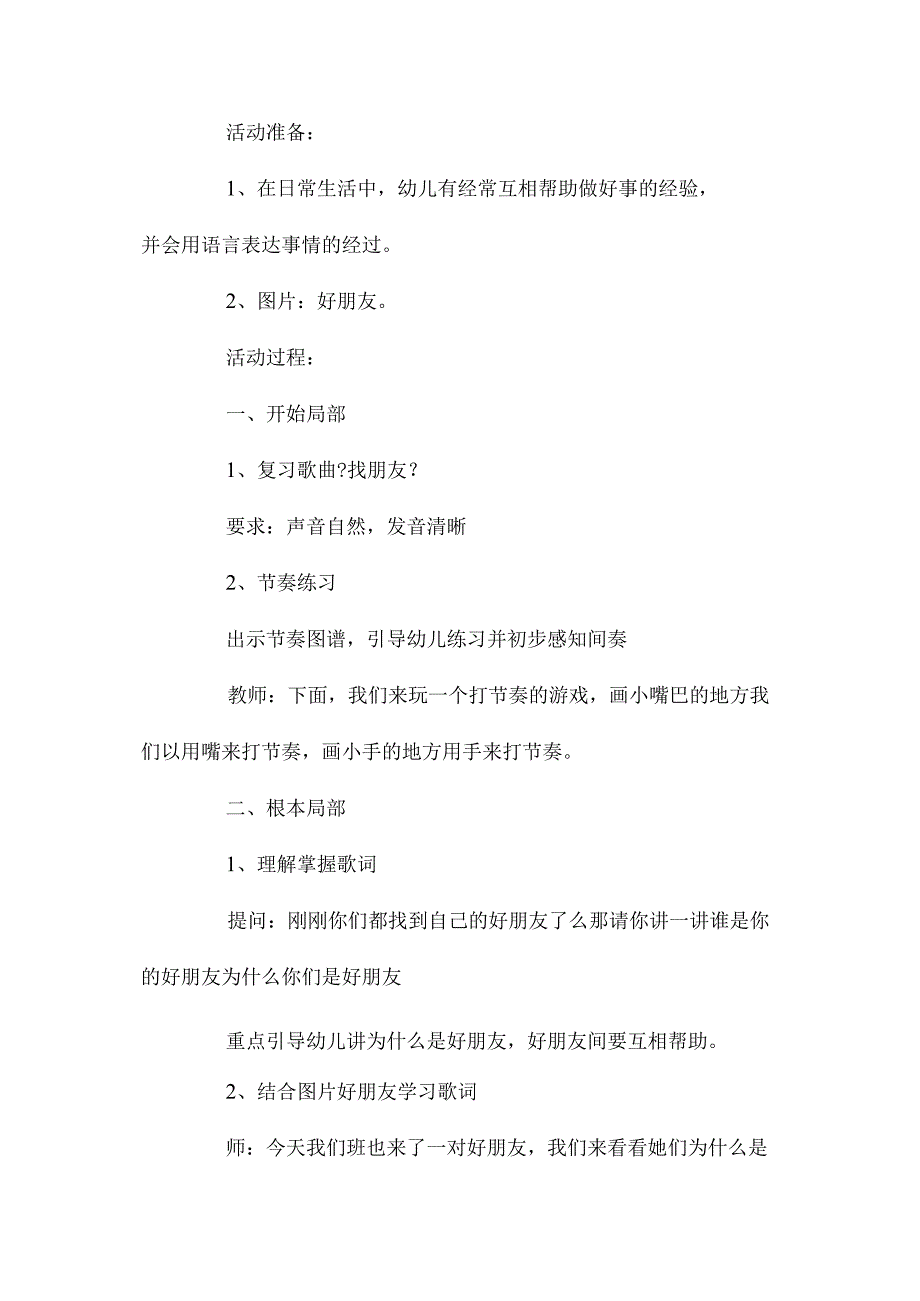 活动准备：

1、在日常生活中，幼儿有经常互相帮助做好事的经验，并会用语言表达事情的经过。

2、图片：好朋友。

活动过程：

一、开始局部

1、复习歌曲?找朋友？

要求：声音自然，发音清晰

2、节奏练习

出示节奏图谱，引导幼儿练习并初步感知间奏

教师：下面，我们来玩一个打节奏的游戏，画小嘴巴的地方我们以用嘴来打节奏，画小手的地方用手来打节奏。

二、根本局部

1、理解掌握歌词

提问：刚刚你们都找到自己的好朋友了么那请你讲一讲谁是你的好朋友为什么你们是好朋友

重点引导幼儿讲为什么是好朋友，好朋友间要互相帮助。

2、结合图片好朋友学习歌词

师：今天我们班也来了一对好朋友，我们来看看她们为什么是